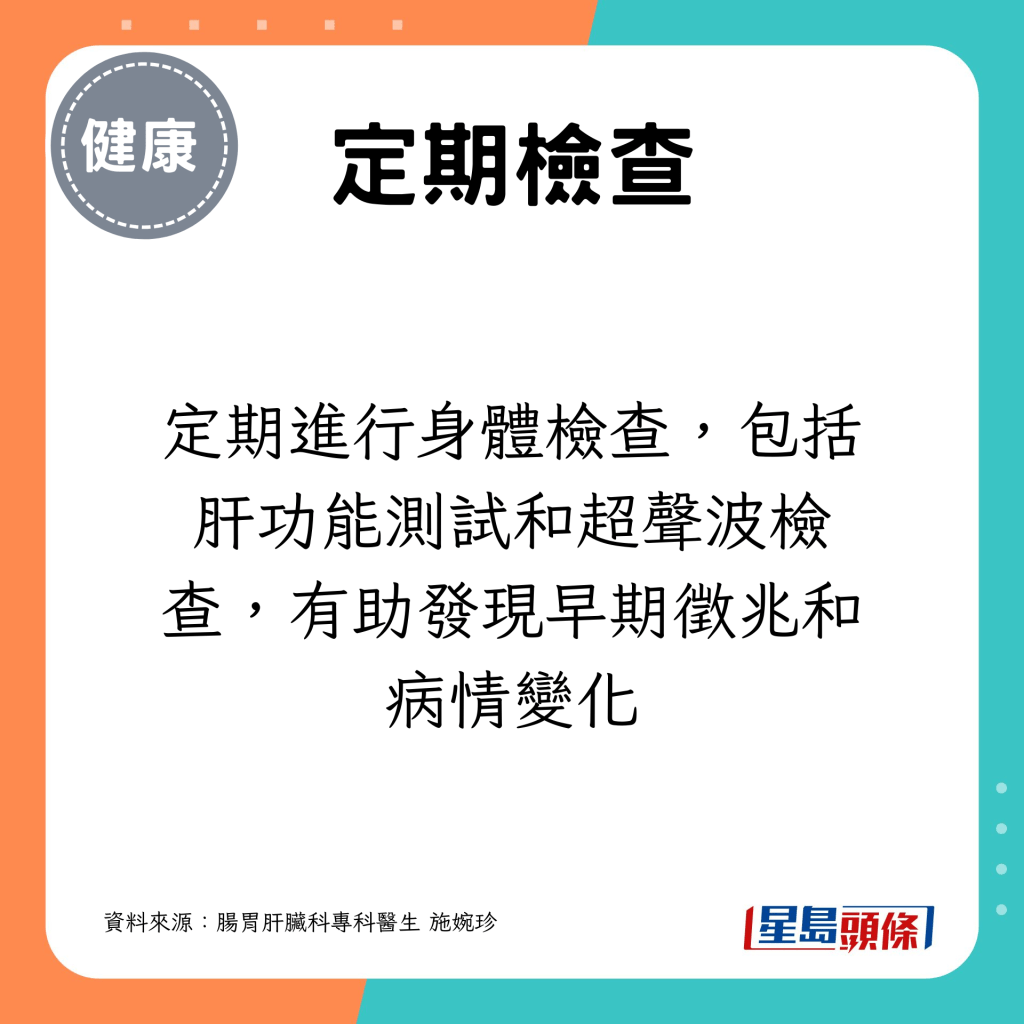 健康

定期檢查

定期進行身體檢查，包括肝功能測試和超聲波檢查，有助發現早期徵兆和病情變化

資料來源：腸胃肝臟科專科醫生 施婉珍

星島頭條